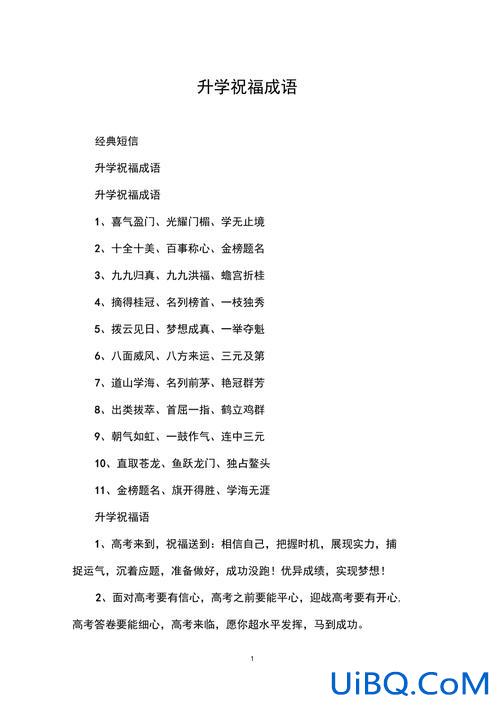 升学祝福成语

经典短信

升学祝福成语

升学祝福成语

1、喜气盈门、光耀门楣、学无止境

2、十全十美、百事称心、金榜题名

3、九九归真、九九洪福、蟾宫折桂

4、摘得桂冠、名列榜首、一枝独秀

5、拨云见日、梦想成真、一举夺魁

6、八面威风、八方来运、三元及第

7、道山学海、名列前茅、艳冠群芳

8、出类拔萃、首屈一指、鹤立鸡群

9、朝气如虹、一鼓作气、连中三元

10、直取苍龙、鱼跃龙门、独占鳌头

11、金榜题名、旗开得胜、学海无涯

升学祝福语

1、高考来到，祝福送到：相信自己，把握时机，展现实力，捕捉运气，沉着应题，准备做好，成功没跑！优异成绩，实现梦想！

2、面对高考要有信心，高考之前要能平心，迎战高考要有开心，高考答卷要能细心，高考来临，愿你超水平发挥，马到成功。

1

UiBQ.CoM